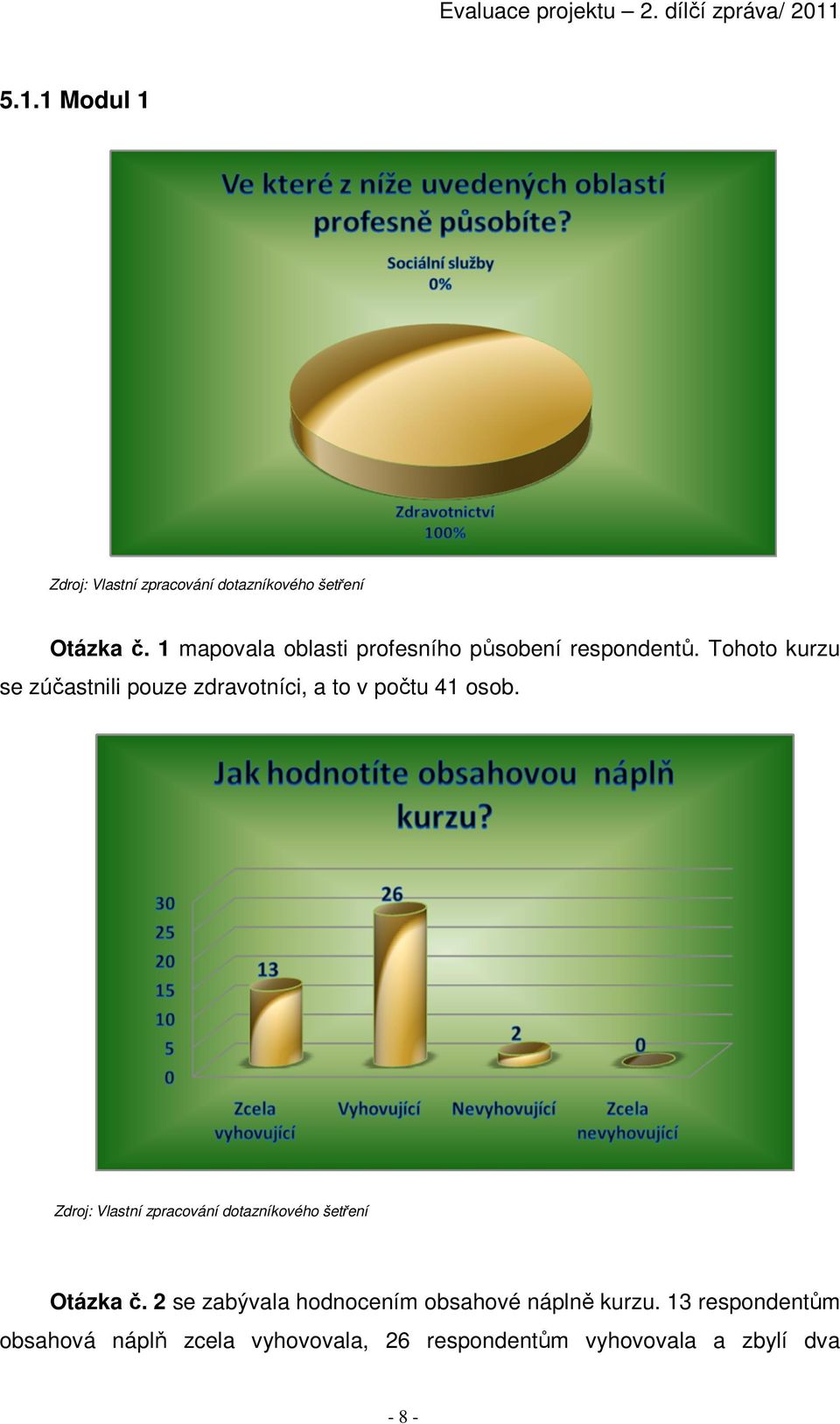 Evaluace projektu – 2. dílčí zpráva/ 2011

5.1.1 Modul 1

Ve které z níže uvedených oblastí profesně působíte?

Sociální služby 0%

Zdravotnictví 100%

Zdroj: Vlastní zpracování dotazníkového šetření

Otázka č. 1 mapovala oblasti profesního působení respondentů. Tohoto kurzu se zúčastnili pouze zdravotníci, a to v počtu 41 osob.

Jak hodnotíte obsahovou náplň kurzu?

30
25
20
15
10
5
0

13
26
2
0

Zcela vyhovující
Vyhovující
Nevyhovující
Zcela nevyhovující

Zdroj: Vlastní zpracování dotazníkového šetření

Otázka č. 2 se zabývala hodnocením obsahové náplně kurzu. 13 respondentům obsahová náplň zcela vyhovovala, 26 respondentům vyhovovala a zbylí dva

- 8 -